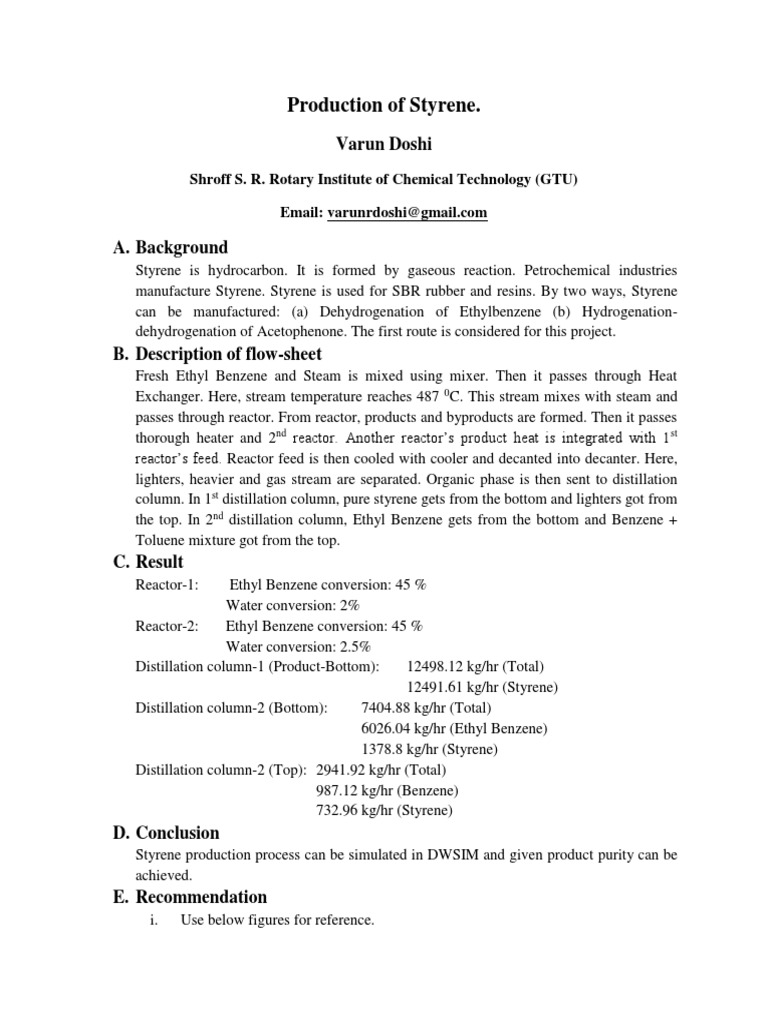 Production of Styrene.

Varun Doshi

Shroff S. R. Rotary Institute of Chemical Technology (GTU)

Email: varunrdoshi@gmail.com

A. Background

Styrene is hydrocarbon. It is formed by gaseous reaction. Petrochemical industries manufacture Styrene. Styrene is used for SBR rubber and resins. By two ways, Styrene can be manufactured: (a) Dehydrogenation of Ethylbenzene (b) Hydrogenation-dehydrogenation of Acetophenone. The first route is considered for this project.

B. Description of flow-sheet

Fresh Ethyl Benzene and Steam is mixed using mixer. Then it passes through Heat Exchanger. Here, stream temperature reaches 487 $^0$C. This stream mixes with steam and passes through reactor. From reactor, products and byproducts are formed. Then it passes thorough heater and 2$^{nd}$ reactor. Another reactor's product heat is integrated with 1$^{st}$ reactor's feed. Reactor feed is then cooled with cooler and decanted into decanter. Here, lighters, heavier and gas stream are separated. Organic phase is then sent to distillation column. In 1$^{st}$ distillation column, pure styrene gets from the bottom and lighters got from the top. In 2$^{nd}$ distillation column, Ethyl Benzene gets from the bottom and Benzene + Toluene mixture got from the top.

C. Result

Reactor-1: Ethyl Benzene conversion: 45 %
Water conversion: 2%
Reactor-2: Ethyl Benzene conversion: 45 %
Water conversion: 2.5%
Distillation column-1 (Product-Bottom): 12498.12 kg/hr (Total)
12491.61 kg/hr (Styrene)
Distillation column-2 (Bottom): 7404.88 kg/hr (Total)
6026.04 kg/hr (Ethyl Benzene)
1378.8 kg/hr (Styrene)
Distillation column-2 (Top): 2941.92 kg/hr (Total)
987.12 kg/hr (Benzene)
732.96 kg/hr (Styrene)

D. Conclusion

Styrene production process can be simulated in DWSIM and given product purity can be achieved.

E. Recommendation

i. Use below figures for reference.